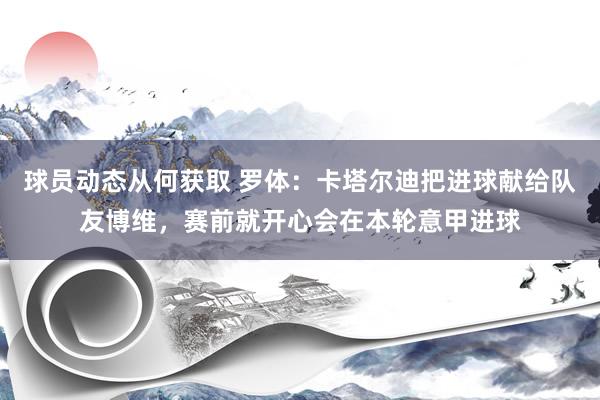 球员动态从何获取 罗体：卡塔尔迪把进球献给队友博维，赛前就开心会在本轮意甲进球